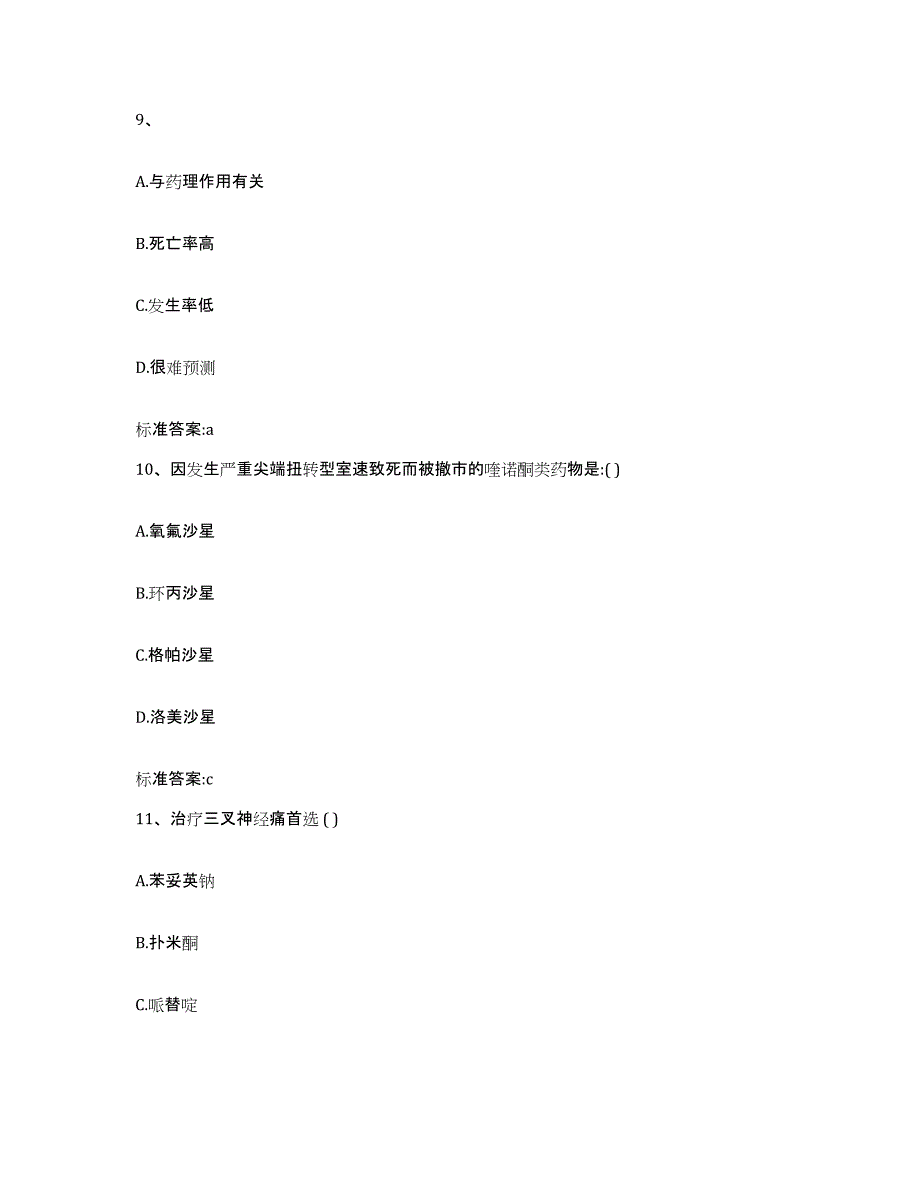 9、

A.与药理作用有关

B.死亡率高

C.发生率低

D.很难预测

标准答案:a

10、因发生严重尖端扭转型室速致死而被撤市的喹诺酮类药物是:( )

A.氧氟沙星

B.环丙沙星

C.格帕沙星

D.洛美沙星

标准答案:c

11、治疗三叉神经痛首选 ( )

A.苯妥英钠

B.扑米酮

C.哌替啶